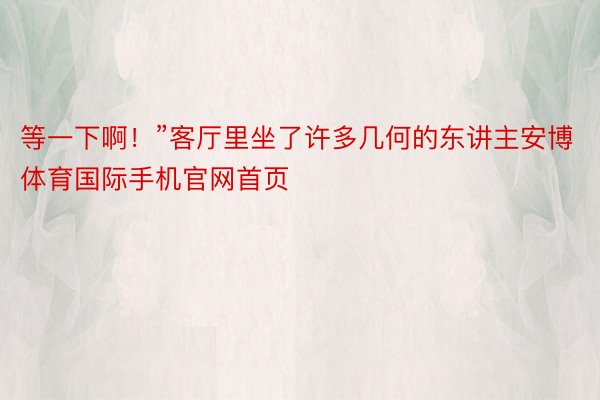 等一下啊！”客厅里坐了许多几何的东讲主安博体育国际手机官网首页